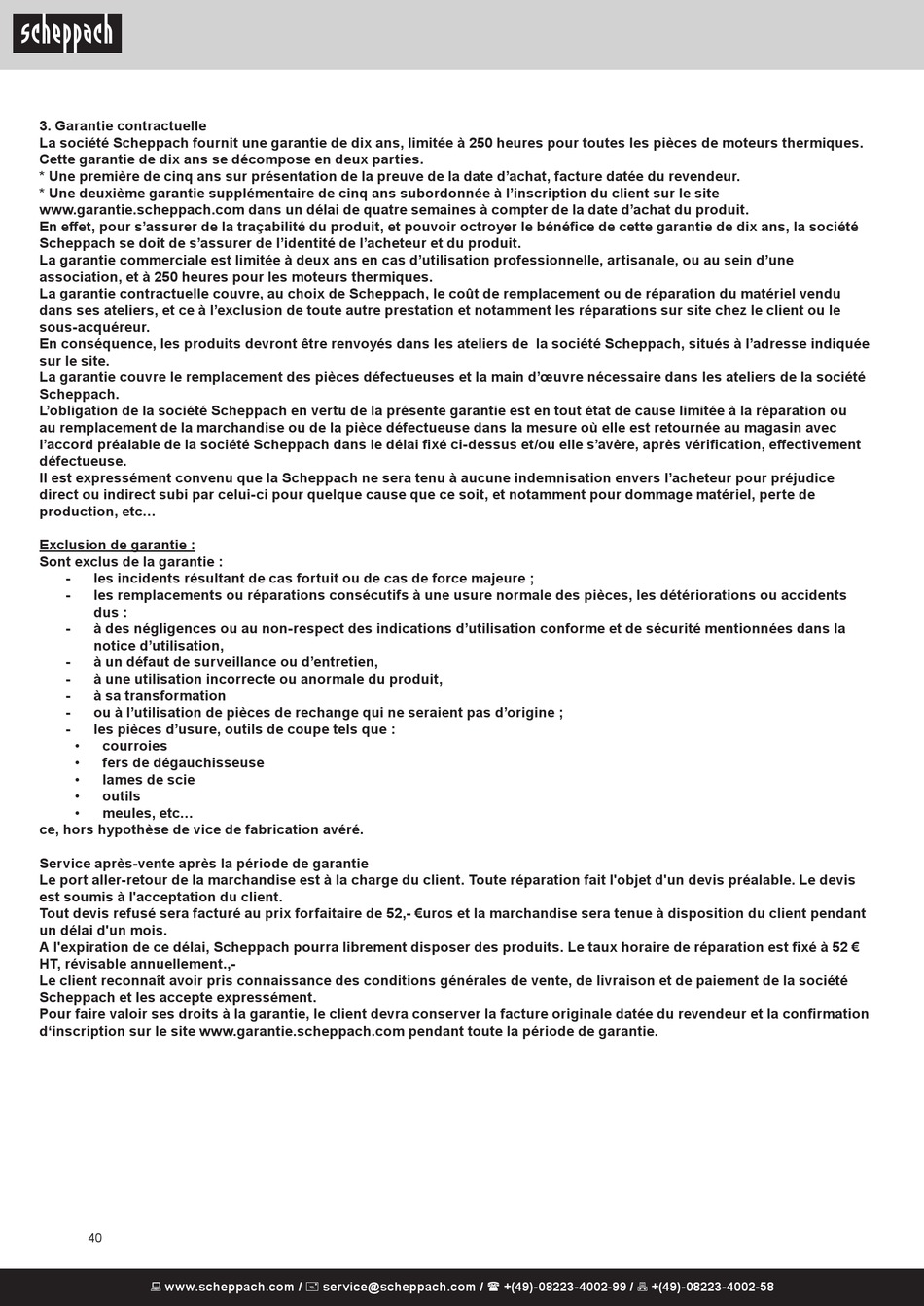 scheppach

3. Garantie contractuelle
La société Scheppach fournit une garantie de dix ans, limitée à 250 heures pour toutes les pièces de moteurs thermiques. Cette garantie de dix ans se décompose en deux parties.
* Une première de cinq ans sur présentation de la preuve de la date d'achat, facture datée du revendeur.
* Une deuxième garantie supplémentaire de cinq ans subordonnée à l'inscription du client sur le site www.garantie.scheppach.com dans un délai de quatre semaines à compter de la date d'achat du produit.
En effet, pour s'assurer de la traçabilité du produit, et pouvoir octroyer le bénéfice de cette garantie de dix ans, la société Scheppach se doit de s'assurer de l'identité de l'acheteur et du produit.
La garantie commerciale est limitée à deux ans en cas d'utilisation professionnelle, artisanale, ou au sein d'une association, et à 250 heures pour les moteurs thermiques.
La garantie contractuelle couvre, au choix de Scheppach, le coût de remplacement ou de réparation du matériel vendu dans ses ateliers, et ce à l'exclusion de toute autre prestation et notamment les réparations sur site chez le client ou le sous-acquéreur.
En conséquence, les produits devront être renvoyés dans les ateliers de la société Scheppach, situés à l'adresse indiquée sur le site.
La garantie couvre le remplacement des pièces défectueuses et la main d'œuvre nécessaire dans les ateliers de la société Scheppach.
L'obligation de la société Scheppach en vertu de la présente garantie est en tout état de cause limitée à la réparation ou au remplacement de la marchandise ou de la pièce défectueuse dans la mesure où elle est retournée au magasin avec l'accord préalable de la société Scheppach dans le délai fixé ci-dessus et/ou elle s'avère, après vérification, effectivement défectueuse.
Il est expressément convenu que la Scheppach ne sera tenu à aucune indemnisation envers l'acheteur pour préjudice direct ou indirect subi par celui-ci pour quelque cause que ce soit, et notamment pour dommage matériel, perte de production, etc…

Exclusion de garantie :
Sont exclus de la garantie :
- les incidents résultant de cas fortuit ou de cas de force majeure ;
- les remplacements ou réparations consécutifs à une usure normale des pièces, les détériorations ou accidents dus :
- à des négligences ou au non-respect des indications d'utilisation conforme et de sécurité mentionnées dans la notice d'utilisation,
- à un défaut de surveillance ou d'entretien,
- à une utilisation incorrecte ou anormale du produit,
- à sa transformation
- ou à l'utilisation de pièces de rechange qui ne seraient pas d'origine ;
- les pièces d'usure, outils de coupe tels que :
• courroies
• fers de dégauchisseuse
• lames de scie
• outils
• meules, etc…
ce, hors hypothèse de vice de fabrication avéré.

Service après-vente après la période de garantie
Le port aller-retour de la marchandise est à la charge du client. Toute réparation fait l'objet d'un devis préalable. Le devis est soumis à l'acceptation du client.
Tout devis refusé sera facturé au prix forfaitaire de 52,- €uros et la marchandise sera tenue à disposition du client pendant un délai d'un mois.
A l'expiration de ce délai, Scheppach pourra librement disposer des produits. Le taux horaire de réparation est fixé à 52 € HT, révisable annuellement.,-
Le client reconnaît avoir pris connaissance des conditions générales de vente, de livraison et de paiement de la société Scheppach et les accepte expressément.
Pour faire valoir ses droits à la garantie, le client devra conserver la facture originale datée du revendeur et la confirmation d'inscription sur le site www.garantie.scheppach.com pendant toute la période de garantie.

40

www.scheppach.com / service@scheppach.com / +(49)-08223-4002-99 / +(49)-08223-4002-58